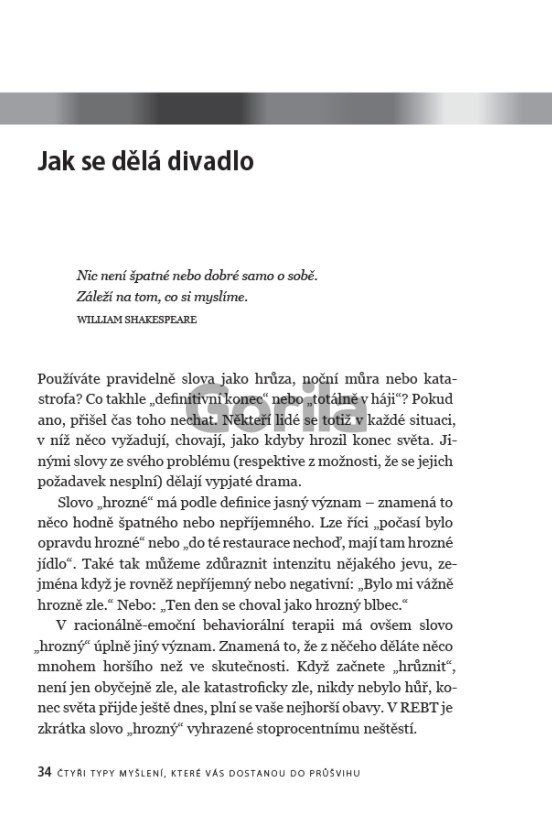 Jak se dělá divadlo

Nic není špatné nebo dobré samo o sobě.
Záleží na tom, co si myslíme.
WILLIAM SHAKESPEARE

Používáte pravidelně slova jako hrůza, noční můra nebo katastrofa? Co takhle „definitivní konec“ nebo „totálně v háji“? Pokud ano, přišel čas toho nechat. Někteří lidé se totiž v každé situaci, v níž něco vyžadují, chovají, jako kdyby hrozil konec světa. Jinými slovy ze svého problému (respektive z možnosti, že se jejich požadavek nesplní) dělají vypjaté drama.

Slovo „hrozné“ má podle definice jasný význam – znamená to něco hodně špatného nebo nepříjemného. Lze říci „počasí bylo opravdu hrozné“ nebo „do té restaurace nechoď, mají tam hrozné jídlo“. Také tak můžeme zdůraznit intenzitu nějakého jevu, zejména když je rovněž nepříjemný nebo negativní: „Bylo mi vážně hrozně zle.“ Nebo: „Ten den se choval jako hrozný blbec.“

V racionálně-emoční behaviorální terapii má ovšem slovo „hrozný“ úplně jiný význam. Znamená to, že z něčeho děláte něco mnohem horšího než ve skutečnosti. Když začnete „hrůznit“, není jen obyčejně zle, ale katastroficky zle, nikdy nebylo hůř, konec světa přijde ještě dnes, plní se vaše nejhorší obavy. V REBT je zkrátka slovo „hrozný“ vyhrazené stoprocentnímu neštěstí.

34 ČTYŘI TYPY MYŠLENÍ, KTERÉ VÁS DOSTANOU DO PRŮŠVIHU

Gorila